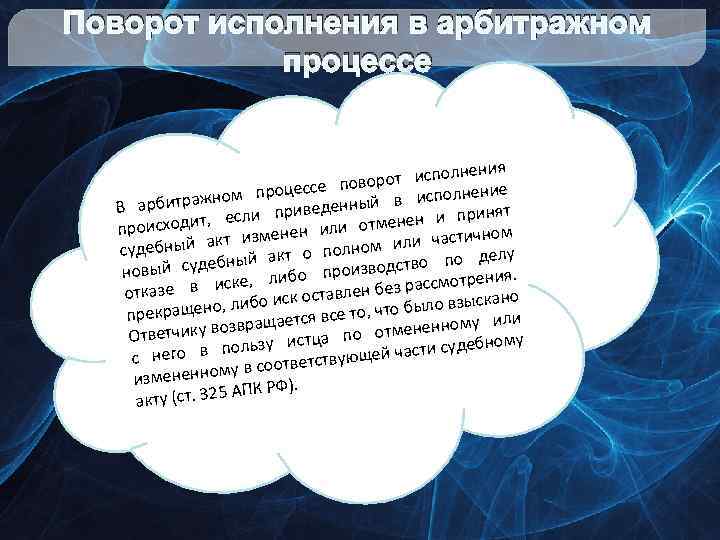 Поворот исполнения в арбитражном процессе

В арбитражном процессе поворот исполнения происходит, если приведенный в исполнение судебный акт изменен или отменен и принят новый судебный акт о полном или частичном отказе в иске, либо производство по делу прекращено, либо иск оставлен без рассмотрения. Ответчику возвращается все то, что было взыскано с него в пользу истца по отмененному или измененному в соответствующей части судебному акту (ст. 325 АПК РФ).